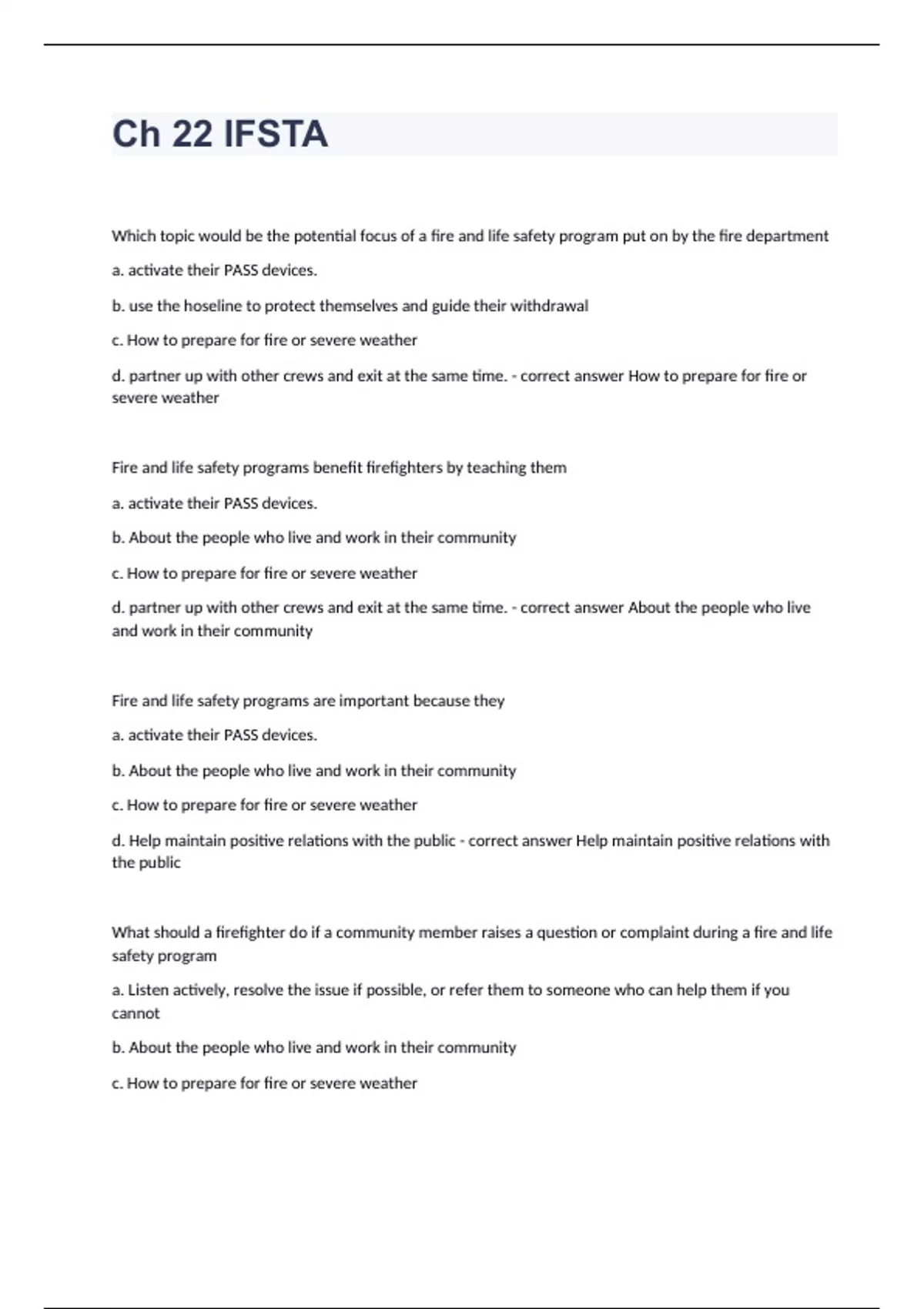 Ch 22 IFSTA

Which topic would be the potential focus of a fire and life safety program put on by the fire department

a. activate their PASS devices.

b. use the hoseline to protect themselves and guide their withdrawal

c. How to prepare for fire or severe weather

d. partner up with other crews and exit at the same time. - correct answer How to prepare for fire or severe weather

Fire and life safety programs benefit firefighters by teaching them

a. activate their PASS devices.

b. About the people who live and work in their community

c. How to prepare for fire or severe weather

d. partner up with other crews and exit at the same time. - correct answer About the people who live and work in their community

Fire and life safety programs are important because they

a. activate their PASS devices.

b. About the people who live and work in their community

c. How to prepare for fire or severe weather

d. Help maintain positive relations with the public - correct answer Help maintain positive relations with the public

What should a firefighter do if a community member raises a question or complaint during a fire and life safety program

a. Listen actively, resolve the issue if possible, or refer them to someone who can help them if you cannot

b. About the people who live and work in their community

c. How to prepare for fire or severe weather